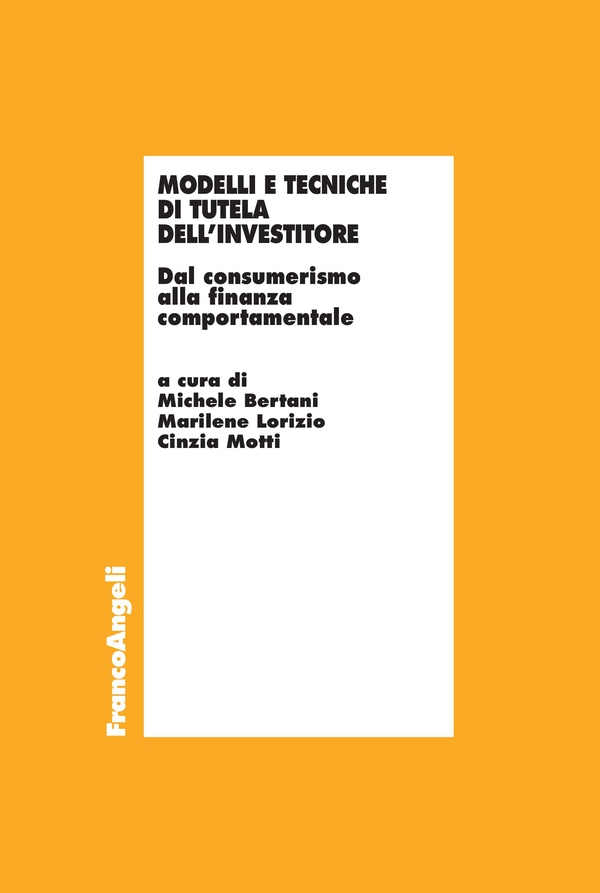 MODELLI E TECNICHE DI TUTELA DELL'INVESTITORE

Dal consumerismo alla finanza comportamentale

a cura di
Michele Bertani
Marilene Lorizio
Cinzia Motti

FrancoAngeli